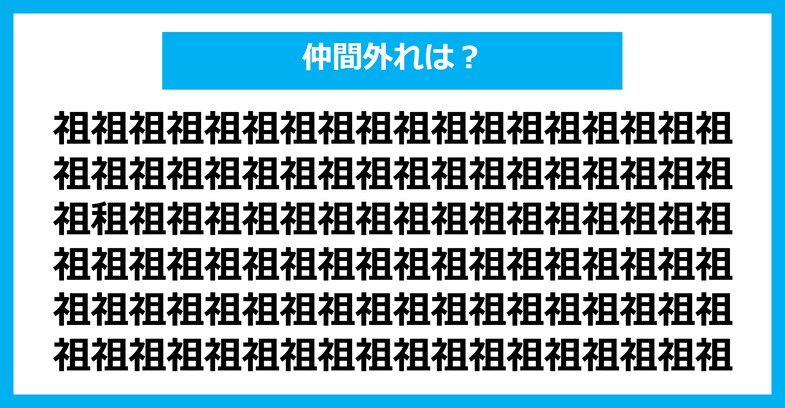 仲間外れは？

祖祖祖祖祖祖祖祖祖祖祖祖祖祖祖祖祖祖
祖祖祖祖祖祖祖祖祖祖祖祖祖祖祖祖祖祖
祖租祖祖祖祖祖祖祖祖祖祖祖祖祖祖祖祖
祖祖祖祖祖祖祖祖祖祖祖祖祖祖祖祖祖祖
祖祖祖祖祖祖祖祖祖祖祖祖祖祖祖祖祖祖
祖祖祖祖祖祖祖祖祖祖祖祖祖祖祖祖祖祖